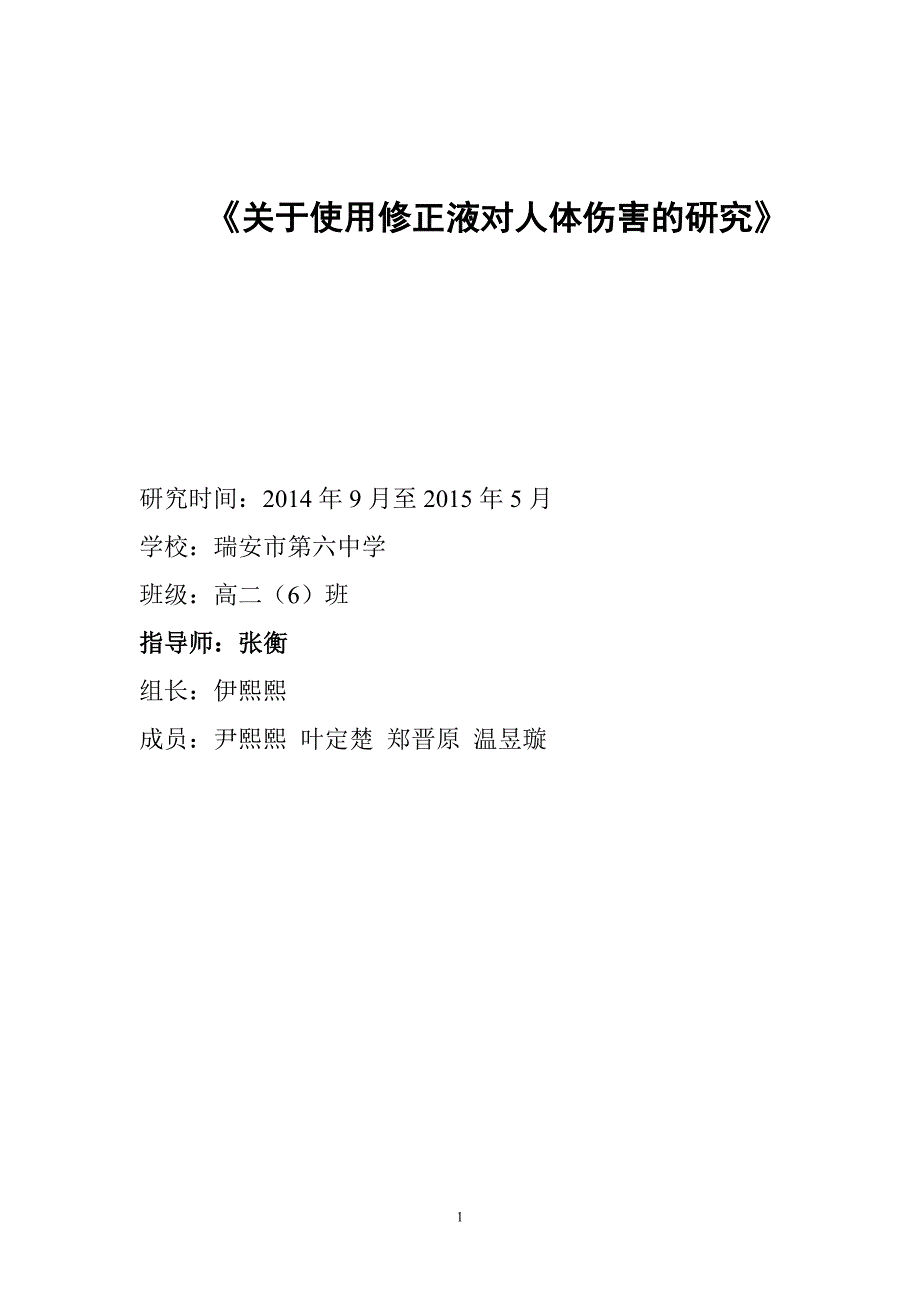 《关于使用修正液对人体伤害的研究》

研究时间：2014年9月至2015年5月

学校：瑞安市第六中学

班级：高二（6）班

指导师：张衡

组长：伊熙熙

成员：尹熙熙 叶定楚 郑晋原 温昱璇

1